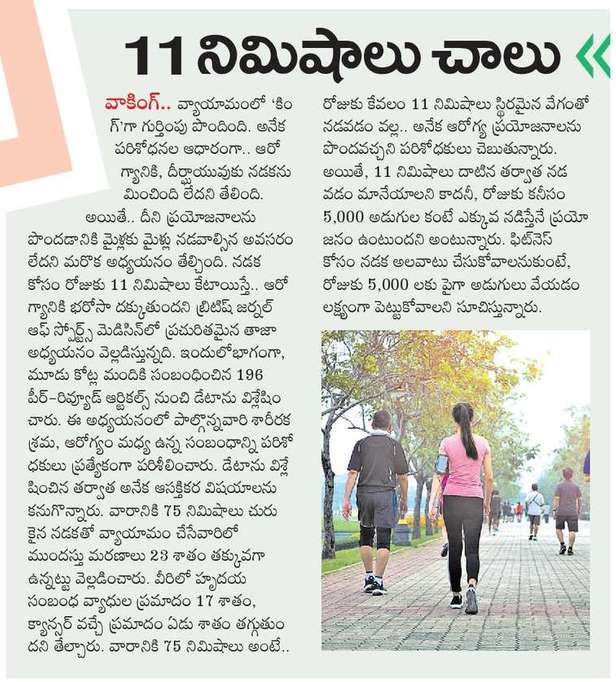 11 నిమిషాలు చాలు

వాకింగ్.. వ్యాయామంలో 'కింగ్'గా గుర్తింపు పొందింది. అనేక పరిశోధనల ఆధారంగా.. ఆరోగ్యానికి, దీర్ఘాయువుకు నడకను మించింది లేదని తేలింది.

అయితే.. దీని ప్రయోజనాలను పొందడానికి మైళ్లకు మైళ్లు నడవాల్సిన అవసరం లేదని మరొక అధ్యయనం తేల్చింది. నడక కోసం రోజుకు 11 నిమిషాలు కేటాయిస్తే.. ఆరోగ్యానికి భరోసా దక్కుతుందని బ్రిటిష్ జర్నల్ ఆఫ్ స్పోర్ట్స్ మెడిసిన్‌లో ప్రచురితమైన తాజా అధ్యయనం వెల్లడిస్తున్నది. ఇందులోభాగంగా, మూడు కోట్ల మందికి సంబంధించిన 196 పీర్-రివ్యూడ్ ఆర్టికల్స్ నుంచి డేటాను విశ్లేషించారు. ఈ అధ్యయనంలో పాల్గొన్నవారి శారీరక శ్రమ, ఆరోగ్యం మధ్య ఉన్న సంబంధాన్ని పరిశోధకులు ప్రత్యేకంగా పరిశీలించారు. డేటాను విశ్లేషించిన తర్వాత అనేక ఆసక్తికర విషయాలను కనుగొన్నారు. వారానికి 75 నిమిషాలు చురుకైన నడకతో వ్యాయామం చేసేవారిలో ముందస్తు మరణాలు 23 శాతం తక్కువగా ఉన్నట్టు వెల్లడించారు. వీరిలో హృదయ సంబంధ వ్యాధుల ప్రమాదం 17 శాతం, క్యాన్సర్ వచ్చే ప్రమాదం ఏడు శాతం తగ్గుతుందని తేల్చారు. వారానికి 75 నిమిషాలు అంటే.. రోజుకు కేవలం 11 నిమిషాలు స్థిరమైన వేగంతో నడవడం వల్ల.. అనేక ఆరోగ్య ప్రయోజనాలను పొందవచ్చని పరిశోధకులు చెబుతున్నారు. అయితే, 11 నిమిషాలు దాటిన తర్వాత నడవడం మానేయాలని కాదనీ, రోజుకు కనీసం 5,000 అడుగుల కంటే ఎక్కువ నడిస్తేనే ప్రయోజనం ఉంటుందని అంటున్నారు. ఫిట్‌నెస్ కోసం నడక అలవాటు చేసుకోవాలనుకుంటే, రోజుకు 5,000 లకు పైగా అడుగులు వేయడం లక్ష్యంగా పెట్టుకోవాలని సూచిస్తున్నారు.